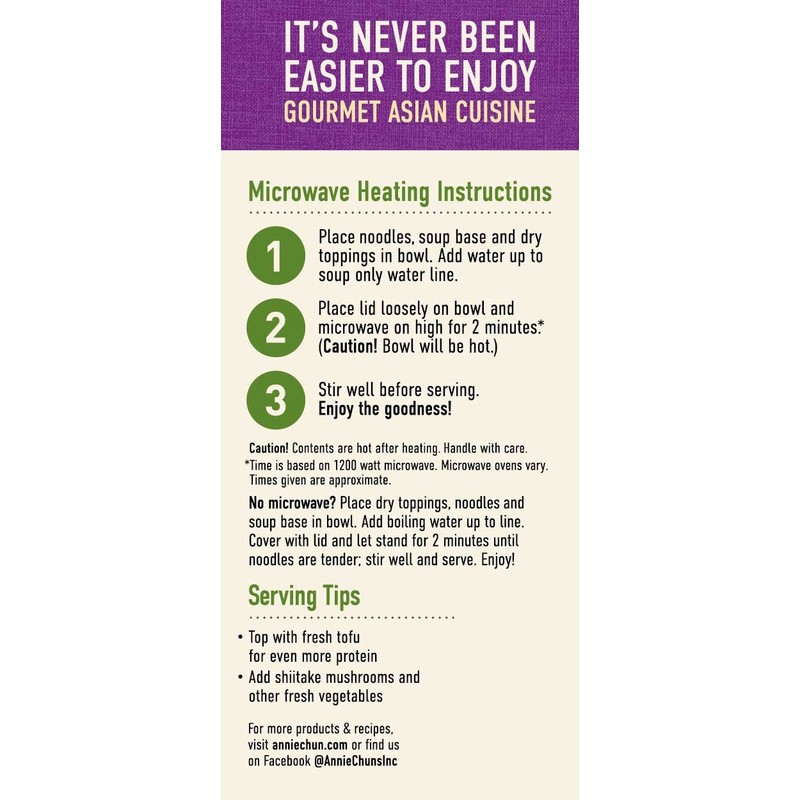 IT'S NEVER BEEN EASIER TO ENJOY
GOURMET ASIAN CUISINE

Microwave Heating Instructions

1 Place noodles, soup base and dry toppings in bowl. Add water up to soup only water line.

2 Place lid loosely on bowl and microwave on high for 2 minutes.* (Caution! Bowl will be hot.)

3 Stir well before serving. Enjoy the goodness!

Caution! Contents are hot after heating. Handle with care.
*Time is based on 1200 watt microwave. Microwave ovens vary. Times given are approximate.

No microwave? Place dry toppings, noodles and soup base in bowl. Add boiling water up to line. Cover with lid and let stand for 2 minutes until noodles are tender; stir well and serve. Enjoy!

Serving Tips

• Top with fresh tofu for even more protein
• Add shiitake mushrooms and other fresh vegetables

For more products & recipes, visit anniechun.com or find us on Facebook @AnnieChunsInc